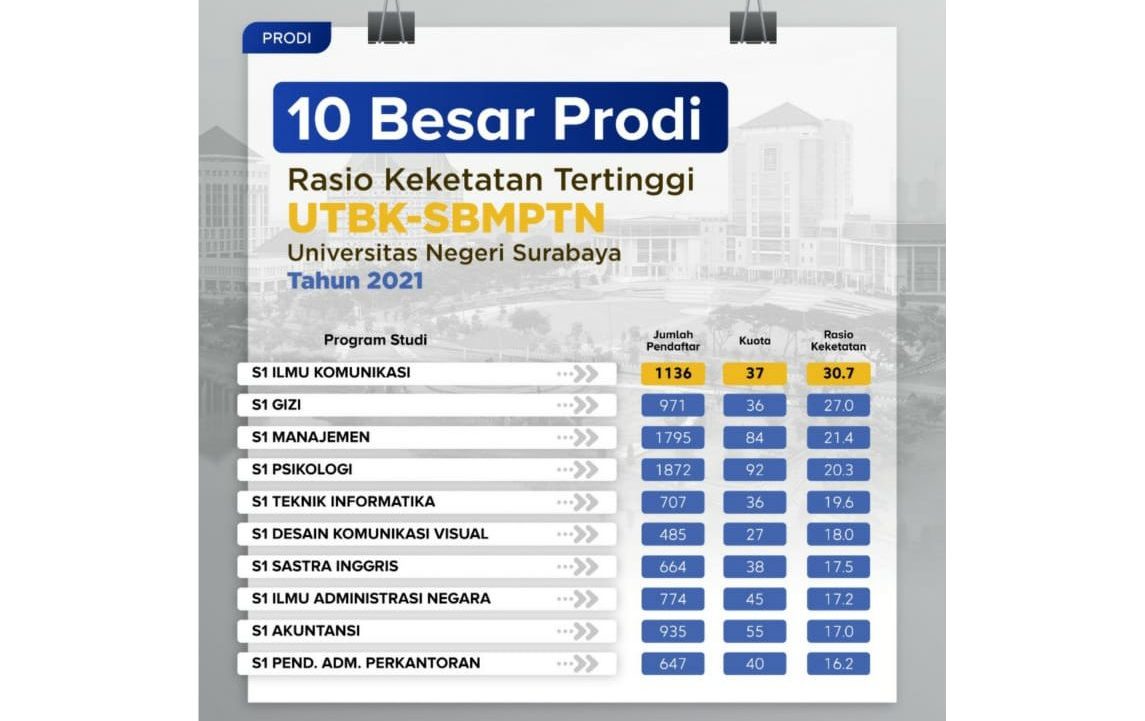 PRODI

10 Besar Prodi

Rasio Keketatan Tertinggi

UTBK-SBMPTN

Universitas Negeri Surabaya

Tahun 2021

| Program Studi | Jumlah Pendaftar | Kuota | Rasio Keketatan |
|---|---|---|---|
| S1 ILMU KOMUNIKASI | 1136 | 37 | 30.7 |
| S1 GIZI | 971 | 36 | 27.0 |
| S1 MANAJEMEN | 1795 | 84 | 21.4 |
| S1 PSIKOLOGI | 1872 | 92 | 20.3 |
| S1 TEKNIK INFORMATIKA | 707 | 36 | 19.6 |
| S1 DESAIN KOMUNIKASI VISUAL | 485 | 27 | 18.0 |
| S1 SASTRA INGGRIS | 664 | 38 | 17.5 |
| S1 ILMU ADMINISTRASI NEGARA | 774 | 45 | 17.2 |
| S1 AKUNTANSI | 935 | 55 | 17.0 |
| S1 PEND. ADM. PERKANTORAN | 647 | 40 | 16.2 |